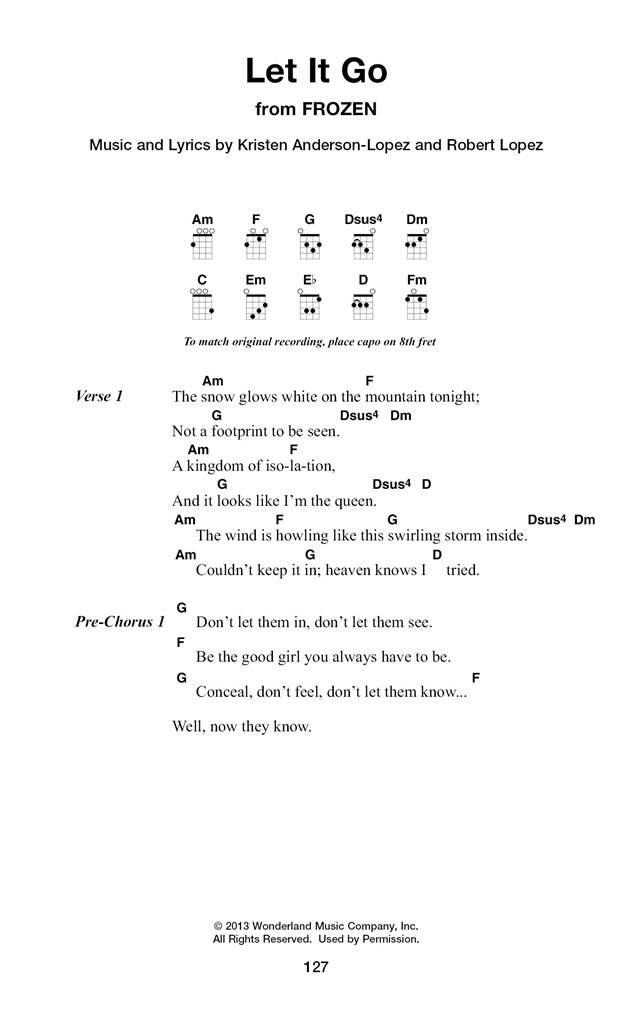 Let It Go

from FROZEN

Music and Lyrics by Kristen Anderson-Lopez and Robert Lopez

Am F G Dsus4 Dm

C Em E♭ D Fm

To match original recording, place capo on 8th fret

Verse 1

Am F
The snow glows white on the mountain tonight;
G Dsus4 Dm
Not a footprint to be seen.
Am F
A kingdom of iso-la-tion,
G Dsus4 D
And it looks like I'm the queen.
Am F G Dsus4 Dm
The wind is howling like this swirling storm inside.
Am G D
Couldn't keep it in; heaven knows I tried.

Pre-Chorus 1

G
Don't let them in, don't let them see.
F
Be the good girl you always have to be.
G F
Conceal, don't feel, don't let them know...

Well, now they know.

© 2013 Wonderland Music Company, Inc.
All Rights Reserved. Used by Permission.

127